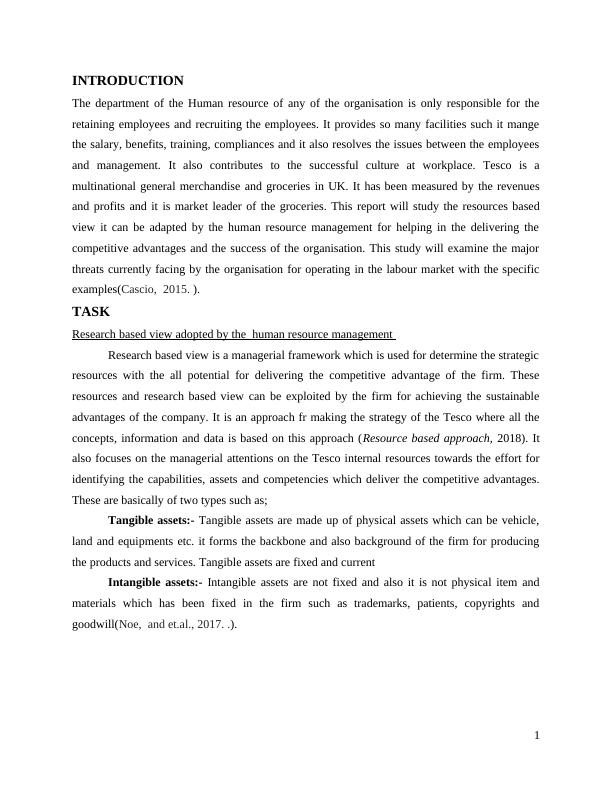 INTRODUCTION

The department of the Human resource of any of the organisation is only responsible for the retaining employees and recruiting the employees. It provides so many facilities such it mange the salary, benefits, training, compliances and it also resolves the issues between the employees and management. It also contributes to the successful culture at workplace. Tesco is a multinational general merchandise and groceries in UK. It has been measured by the revenues and profits and it is market leader of the groceries. This report will study the resources based view it can be adapted by the human resource management for helping in the delivering the competitive advantages and the success of the organisation. This study will examine the major threats currently facing by the organisation for operating in the labour market with the specific examples(Cascio, 2015. ).

TASK

Research based view adopted by the human resource management

Research based view is a managerial framework which is used for determine the strategic resources with the all potential for delivering the competitive advantage of the firm. These resources and research based view can be exploited by the firm for achieving the sustainable advantages of the company. It is an approach fr making the strategy of the Tesco where all the concepts, information and data is based on this approach (Resource based approach, 2018). It also focuses on the managerial attentions on the Tesco internal resources towards the effort for identifying the capabilities, assets and competencies which deliver the competitive advantages. These are basically of two types such as;

Tangible assets:- Tangible assets are made up of physical assets which can be vehicle, land and equipments etc. it forms the backbone and also background of the firm for producing the products and services. Tangible assets are fixed and current

Intangible assets:- Intangible assets are not fixed and also it is not physical item and materials which has been fixed in the firm such as trademarks, patients, copyrights and goodwill(Noe, and et.al., 2017. .).

1